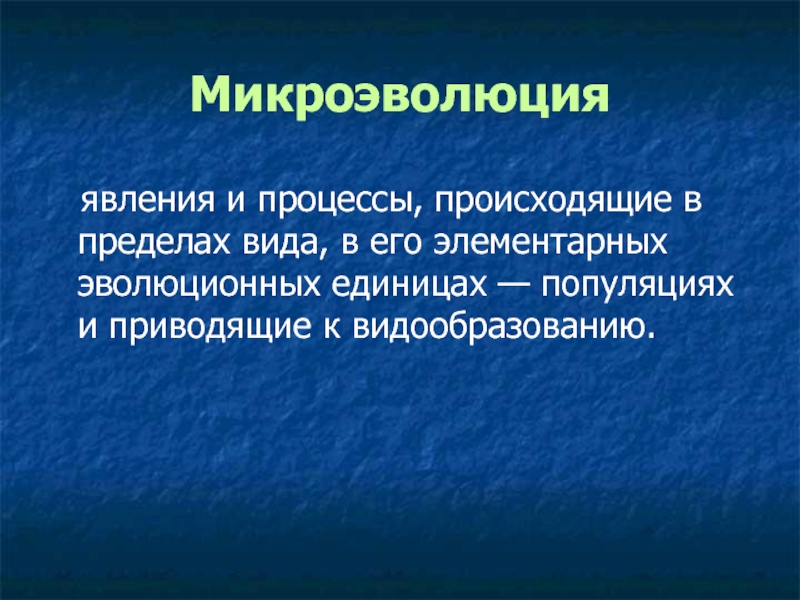 Микроэволюция

явления и процессы, происходящие в пределах вида, в его элементарных эволюционных единицах — популяциях и приводящие к видообразованию.